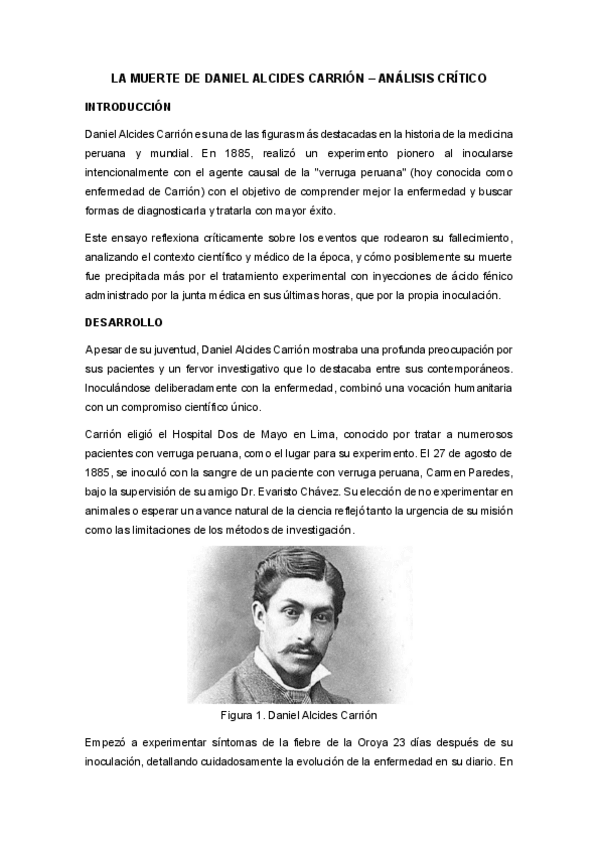 LA MUERTE DE DANIEL ALCIDES CARRIÓN – ANÁLISIS CRÍTICO

INTRODUCCIÓN

Daniel Alcides Carrión es una de las figuras más destacadas en la historia de la medicina peruana y mundial. En 1885, realizó un experimento pionero al inocularse intencionalmente con el agente causal de la "verruga peruana" (hoy conocida como enfermedad de Carrión) con el objetivo de comprender mejor la enfermedad y buscar formas de diagnosticarla y tratarla con mayor éxito.

Este ensayo reflexiona críticamente sobre los eventos que rodearon su fallecimiento, analizando el contexto científico y médico de la época, y cómo posiblemente su muerte fue precipitada más por el tratamiento experimental con inyecciones de ácido fénico administrado por la junta médica en sus últimas horas, que por la propia inoculación.

DESARROLLO

A pesar de su juventud, Daniel Alcides Carrión mostraba una profunda preocupación por sus pacientes y un fervor investigativo que lo destacaba entre sus contemporáneos. Inoculándose deliberadamente con la enfermedad, combinó una vocación humanitaria con un compromiso científico único.

Carrión eligió el Hospital Dos de Mayo en Lima, conocido por tratar a numerosos pacientes con verruga peruana, como el lugar para su experimento. El 27 de agosto de 1885, se inoculó con la sangre de un paciente con verruga peruana, Carmen Paredes, bajo la supervisión de su amigo Dr. Evaristo Chávez. Su elección de no experimentar en animales o esperar un avance natural de la ciencia reflejó tanto la urgencia de su misión como las limitaciones de los métodos de investigación.

Figura 1. Daniel Alcides Carrión

Empezó a experimentar síntomas de la fiebre de la Oroya 23 días después de su inoculación, detallando cuidadosamente la evolución de la enfermedad en su diario. En